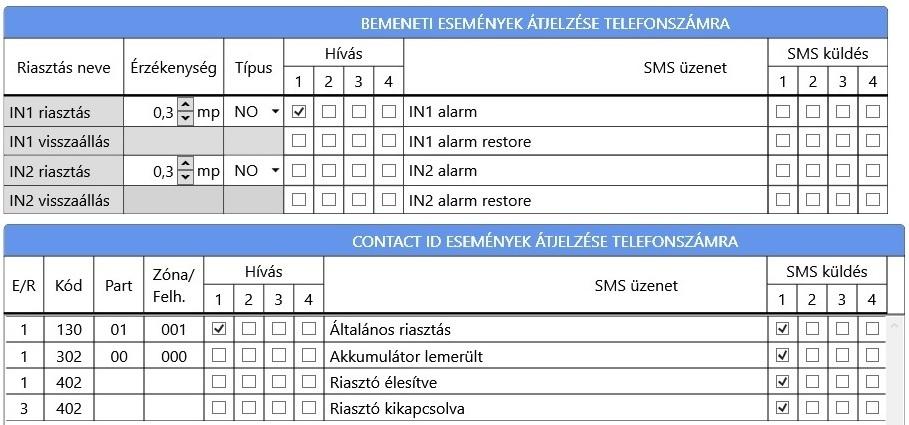 BEMENETI ESEMÉNYEK ÁTJELZÉSE TELEFONSZÁMRA

| Riasztás neve | Érzékenység | Típus | Hívás 1 | Hívás 2 | Hívás 3 | Hívás 4 | SMS üzenet | SMS küldés 1 | SMS küldés 2 | SMS küldés 3 | SMS küldés 4 |
|---|---|---|---|---|---|---|---|---|---|---|---|
| IN1 riasztás | 0,3 mp | NO | ☑ | ☐ | ☐ | ☐ | IN1 alarm | ☐ | ☐ | ☐ | ☐ |
| IN1 visszaállás | | | ☐ | ☐ | ☐ | ☐ | IN1 alarm restore | ☐ | ☐ | ☐ | ☐ |
| IN2 riasztás | 0,3 mp | NO | ☐ | ☐ | ☐ | ☐ | IN2 alarm | ☐ | ☐ | ☐ | ☐ |
| IN2 visszaállás | | | ☐ | ☐ | ☐ | ☐ | IN2 alarm restore | ☐ | ☐ | ☐ | ☐ |

CONTACT ID ESEMÉNYEK ÁTJELZÉSE TELEFONSZÁMRA

| E/R | Kód | Part | Zóna/ Felh. | Hívás 1 | Hívás 2 | Hívás 3 | Hívás 4 | SMS üzenet | SMS küldés 1 | SMS küldés 2 | SMS küldés 3 | SMS küldés 4 |
|---|---|---|---|---|---|---|---|---|---|---|---|---|
| 1 | 130 | 01 | 001 | ☑ | ☐ | ☐ | ☐ | Általános riasztás | ☑ | ☐ | ☐ | ☐ |
| 1 | 302 | 00 | 000 | ☐ | ☐ | ☐ | ☐ | Akkumulátor lemerült | ☑ | ☐ | ☐ | ☐ |
| 1 | 402 | | | ☐ | ☐ | ☐ | ☐ | Riasztó élesítve | ☑ | ☐ | ☐ | ☐ |
| 3 | 402 | | | ☐ | ☐ | ☐ | ☐ | Riasztó kikapcsolva | ☑ | ☐ | ☐ | ☐ |